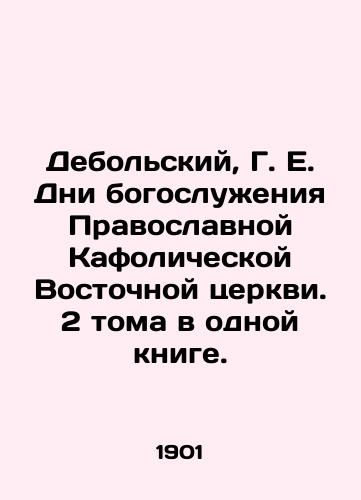 Дебольский, Г. Е. Дни богослужения Православной Кафолической Восточной церкви. 2 тома в одной книге.

1901